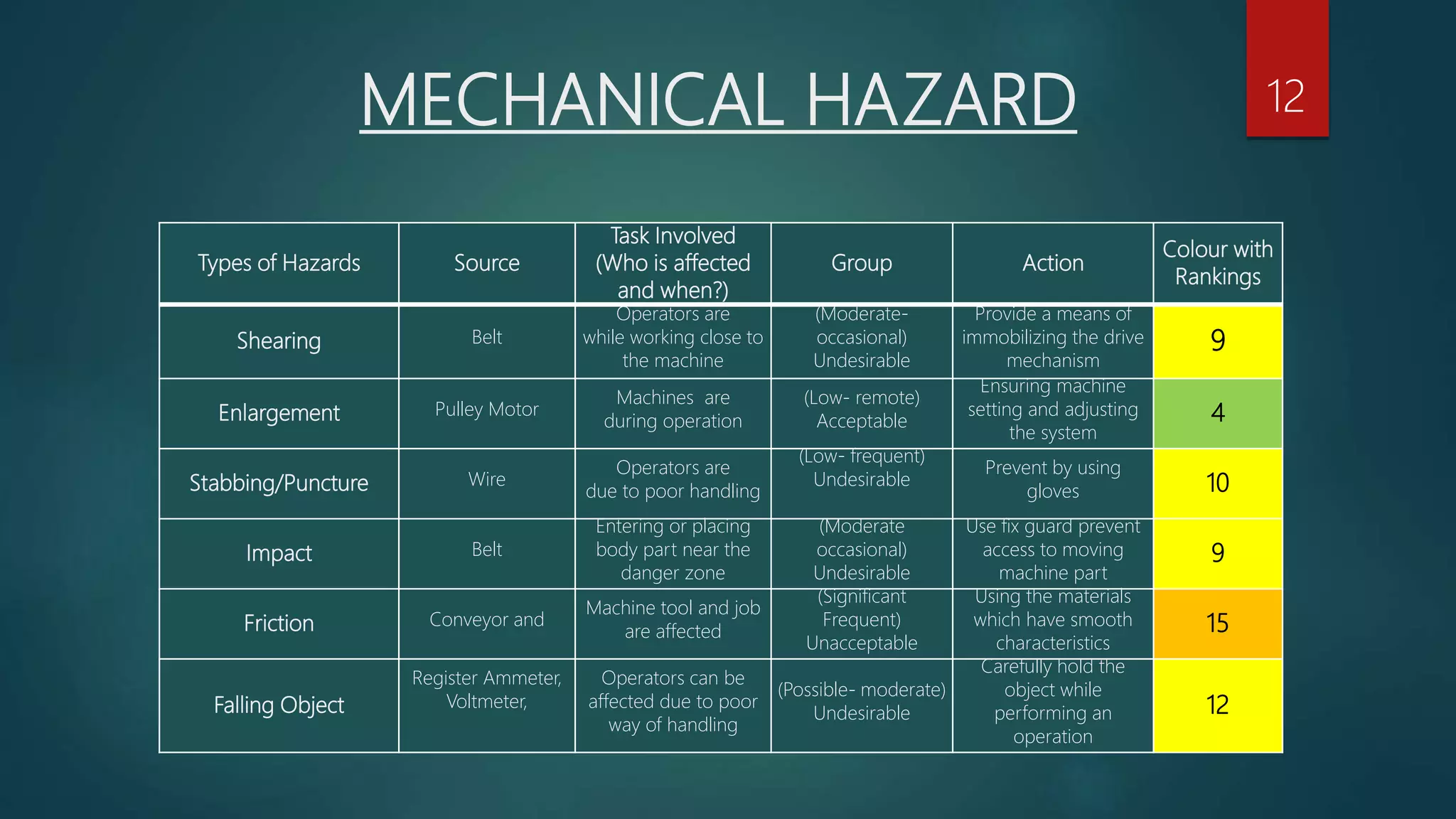 MECHANICAL HAZARD

12

| Types of Hazards | Source | Task Involved (Who is affected and when?) | Group | Action | Colour with Rankings |
|---|---|---|---|---|---|
| Shearing | Belt | Operators are while working close to the machine | (Moderate-occasional) Undesirable | Provide a means of immobilizing the drive mechanism | 9 |
| Enlargement | Pulley Motor | Machines are during operation | (Low- remote) Acceptable | Ensuring machine setting and adjusting the system | 4 |
| Stabbing/Puncture | Wire | Operators are due to poor handling | (Low- frequent) Undesirable | Prevent by using gloves | 10 |
| Impact | Belt | Entering or placing body part near the danger zone | (Moderate occasional) Undesirable | Use fix guard prevent access to moving machine part | 9 |
| Friction | Conveyor and | Machine tool and job are affected | (Significant Frequent) Unacceptable | Using the materials which have smooth characteristics | 15 |
| Falling Object | Register Ammeter, Voltmeter, | Operators can be affected due to poor way of handling | (Possible- moderate) Undesirable | Carefully hold the object while performing an operation | 12 |